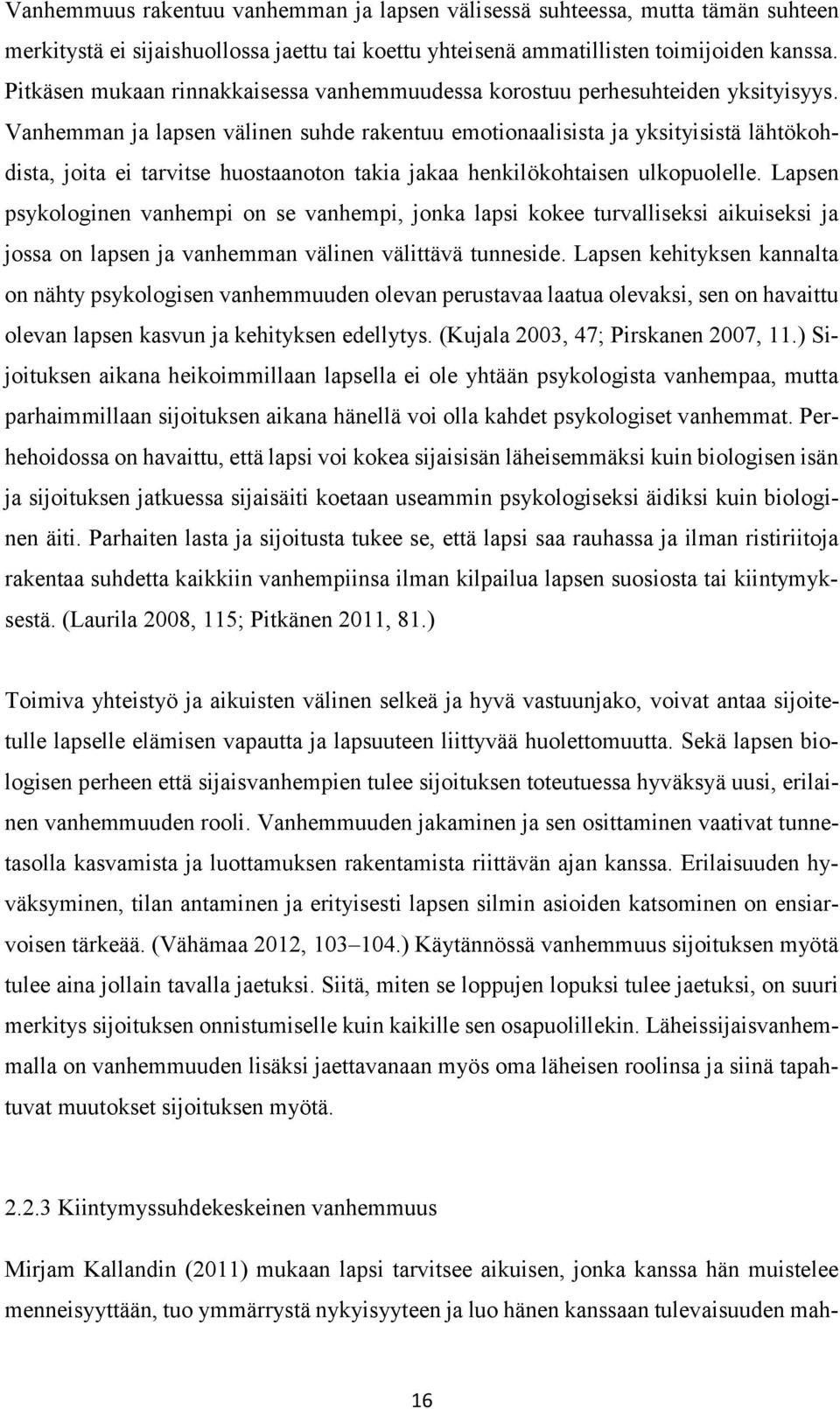 Vanhemmuus rakentuu vanhemman ja lapsen välisessä suhteessa, mutta tämän suhteen merkitystä ei sijaishuollossa jaettu tai koettu yhteisenä ammatillisten toimijoiden kanssa. Pitkäsen mukaan rinnakkaisessa vanhemmuudessa korostuu perhesuhteiden yksityisyys. Vanhemman ja lapsen välinen suhde rakentuu emotionaalisista ja yksityisistä lähtökohdista, joita ei tarvitse huostaanoton takia jakaa henkilökohtaisen ulkopuolelle. Lapsen psykologinen vanhempi on se vanhempi, jonka lapsi kokee turvalliseksi aikuiseksi ja jossa on lapsen ja vanhemman välinen välittävä tunneside. Lapsen kehityksen kannalta on nähty psykologisen vanhemmuuden olevan perustavaa laatua olevaksi, sen on havaittu olevan lapsen kasvun ja kehityksen edellytys. (Kujala 2003, 47; Pirskanen 2007, 11.) Sijoituksen aikana heikoimmillaan lapsella ei ole yhtään psykologista vanhempaa, mutta parhaimmillaan sijoituksen aikana hänellä voi olla kahdet psykologiset vanhemmat. Perhehoidossa on havaittu, että lapsi voi kokea sijaisisän läheisemmäksi kuin biologisen isän ja sijoituksen jatkuessa sijaisäiti koetaan useammin psykologiseksi äidiksi kuin biologinen äiti. Parhaiten lasta ja sijoitusta tukee se, että lapsi saa rauhassa ja ilman ristiriitoja rakentaa suhdetta kaikkiin vanhempiinsa ilman kilpailua lapsen suosiosta tai kiintymyksestä. (Laurila 2008, 115; Pitkänen 2011, 81.)

Toimiva yhteistyö ja aikuisten välinen selkeä ja hyvä vastuunjako, voivat antaa sijoitetulle lapselle elämisen vapautta ja lapsuuteen liittyvää huolettomuutta. Sekä lapsen biologisen perheen että sijaisvanhempien tulee sijoituksen toteutuessa hyväksyä uusi, erilainen vanhemmuuden rooli. Vanhemmuuden jakaminen ja sen osittaminen vaativat tunnetasolla kasvamista ja luottamuksen rakentamista riittävän ajan kanssa. Erilaisuuden hyväksyminen, tilan antaminen ja erityisesti lapsen silmin asioiden katsominen on ensiarvoisen tärkeää. (Vähämaa 2012, 103–104.) Käytännössä vanhemmuus sijoituksen myötä tulee aina jollain tavalla jaetuksi. Siitä, miten se loppujen lopuksi tulee jaetuksi, on suuri merkitys sijoituksen onnistumiselle kuin kaikille sen osapuolillekin. Läheissijaisvanhemmalla on vanhemmuuden lisäksi jaettavanaan myös oma läheisen roolinsa ja siinä tapahtuvat muutokset sijoituksen myötä.

2.2.3 Kiintymyssuhdekeskeinen vanhemmuus

Mirjam Kallandin (2011) mukaan lapsi tarvitsee aikuisen, jonka kanssa hän muistelee menneisyyttään, tuo ymmärrystä nykyisyyteen ja luo hänen kanssaan tulevaisuuden mah-

16